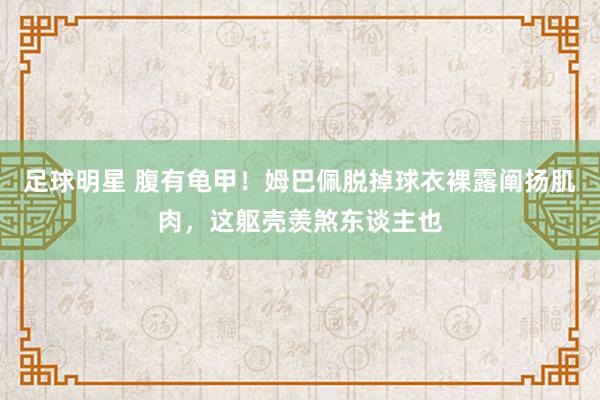 足球明星 腹有龟甲！姆巴佩脱掉球衣裸露阐扬肌肉，这躯壳羡煞东谈主也